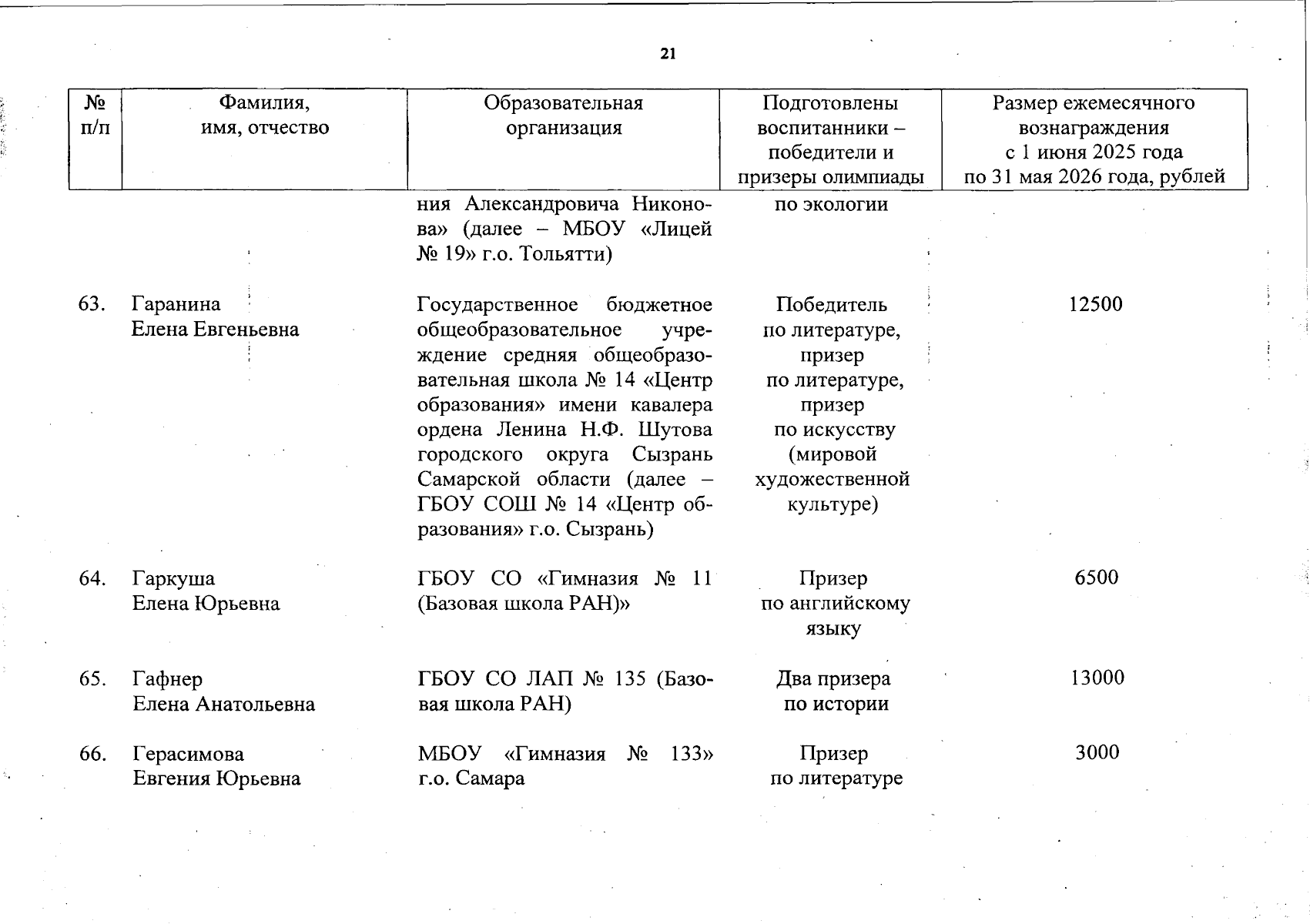 21

| № п/п | Фамилия, имя, отчество | Образовательная организация | Подготовлены воспитанники – победители и призеры олимпиады | Размер ежемесячного вознаграждения с 1 июня 2025 года по 31 мая 2026 года, рублей |
|---|---|---|---|---|
| | | ния Александровича Никонова» (далее – МБОУ «Лицей № 19» г.о. Тольятти) | по экологии | |
| 63. | Гаранина Елена Евгеньевна | Государственное бюджетное общеобразовательное учреждение средняя общеобразовательная школа № 14 «Центр образования» имени кавалера ордена Ленина Н.Ф. Шутова городского округа Сызрань Самарской области (далее – ГБОУ СОШ № 14 «Центр образования» г.о. Сызрань) | Победитель по литературе, призер по литературе, призер по искусству (мировой художественной культуре) | 12500 |
| 64. | Гаркуша Елена Юрьевна | ГБОУ СО «Гимназия № 11 (Базовая школа РАН)» | Призер по английскому языку | 6500 |
| 65. | Гафнер Елена Анатольевна | ГБОУ СО ЛАП № 135 (Базовая школа РАН) | Два призера по истории | 13000 |
| 66. | Герасимова Евгения Юрьевна | МБОУ «Гимназия № 133» г.о. Самара | Призер по литературе | 3000 |